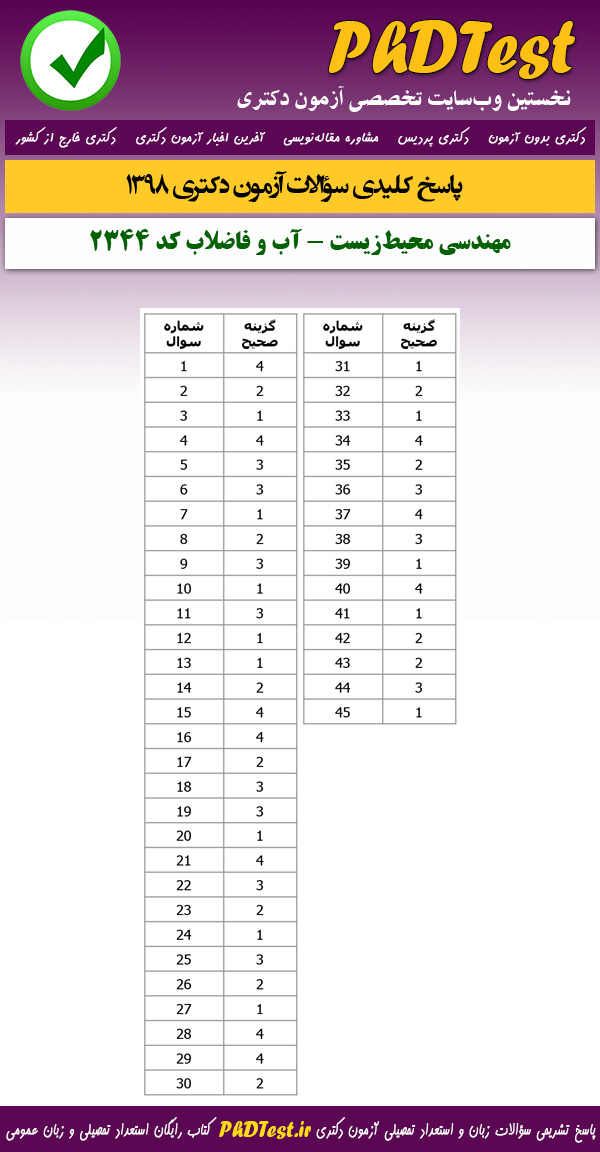 PhDTest
نخستین وب‌سایت تخصصی آزمون دکتری

دکتری بدون آزمون دکتری پردیس مشاوره مقاله‌نویسی آخرین اخبار آزمون دکتری دکتری خارج از کشور

پاسخ کلیدی سؤالات آزمون دکتری ۱۳۹۸

مهندسی محیط‌زیست – آب و فاضلاب کد ۲۳۴۴

| شماره سوال | گزینه صحیح |
|---|---|
| 1 | 4 |
| 2 | 2 |
| 3 | 1 |
| 4 | 4 |
| 5 | 3 |
| 6 | 3 |
| 7 | 1 |
| 8 | 2 |
| 9 | 3 |
| 10 | 1 |
| 11 | 3 |
| 12 | 1 |
| 13 | 1 |
| 14 | 2 |
| 15 | 4 |
| 16 | 4 |
| 17 | 2 |
| 18 | 3 |
| 19 | 3 |
| 20 | 1 |
| 21 | 4 |
| 22 | 3 |
| 23 | 2 |
| 24 | 1 |
| 25 | 3 |
| 26 | 2 |
| 27 | 1 |
| 28 | 4 |
| 29 | 4 |
| 30 | 2 |

| شماره سوال | گزینه صحیح |
|---|---|
| 31 | 1 |
| 32 | 2 |
| 33 | 1 |
| 34 | 4 |
| 35 | 2 |
| 36 | 3 |
| 37 | 4 |
| 38 | 3 |
| 39 | 1 |
| 40 | 4 |
| 41 | 1 |
| 42 | 2 |
| 43 | 2 |
| 44 | 3 |
| 45 | 1 |

پاسخ تشریحی سؤالات زبان و استعداد تحصیلی آزمون دکتری PhDTest.ir کتاب رایگان استعداد تحصیلی و زبان عمومی